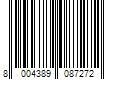 8 004389 087272